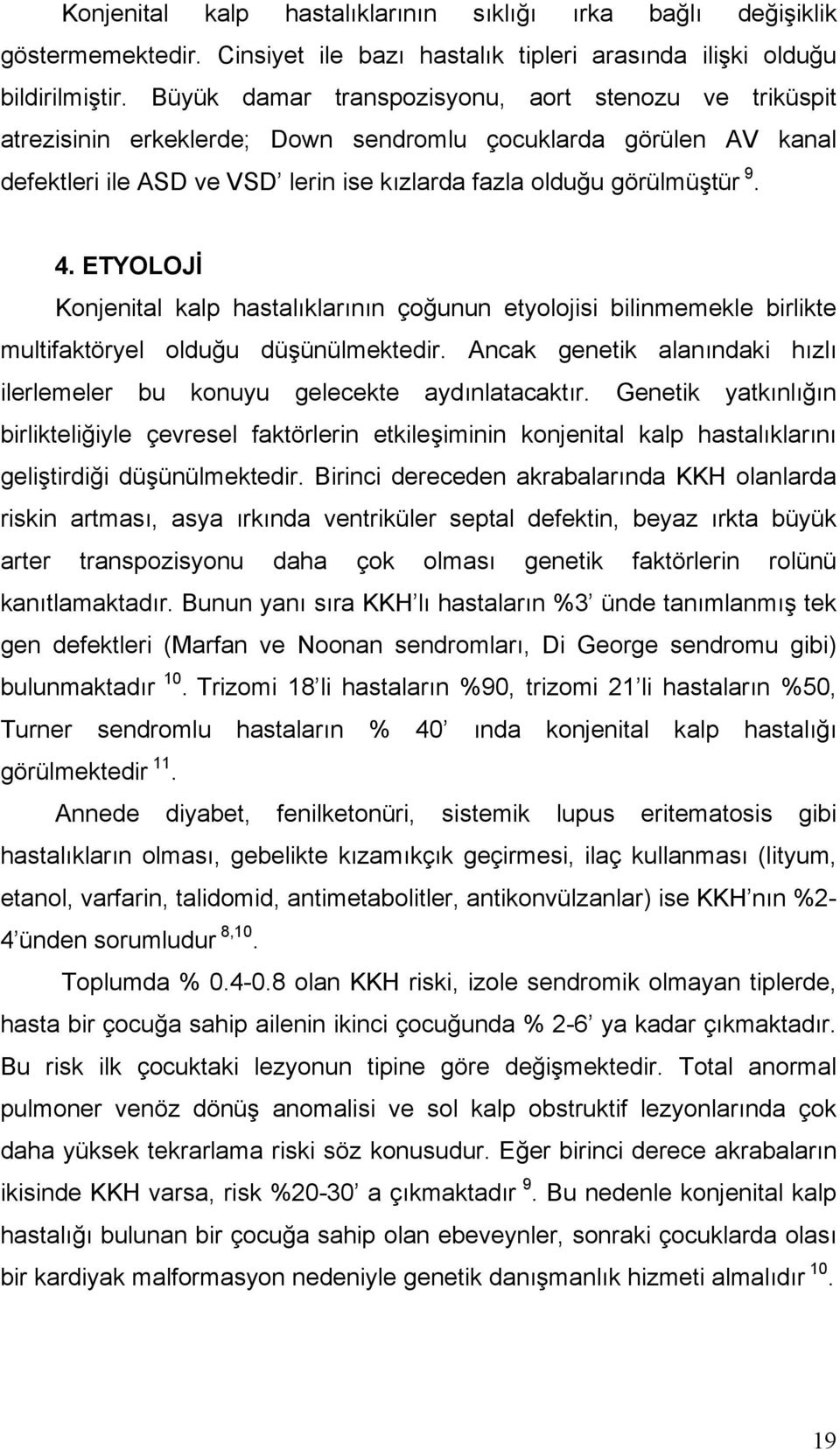 Konjenital kalp hastalıklarının sıklığı ırka bağlı değişiklik göstermemektedir. Cinsiyet ile bazı hastalık tipleri arasında ilişki olduğu bildirilmiştir. Büyük damar transpozisyonu, aort stenozu ve triküspit atrezisinin erkeklerde; Down sendromlu çocuklarda görülen AV kanal defektleri ile ASD ve VSD' lerin ise kızlarda fazla olduğu görülmüştür $^{9}$.

4. ETYOLOJİ

Konjenital kalp hastalıklarının çoğunun etyolojisi bilinmemekle birlikte multifaktöryel olduğu düşünülmektedir. Ancak genetik alanındaki hızlı ilerlemeler bu konuyu gelecekte aydınlatacaktır. Genetik yatkınlığın birlikteliğiyle çevresel faktörlerin etkileşiminin konjenital kalp hastalıklarını geliştirdiği düşünülmektedir. Birinci dereceden akrabalarında KKH olanlarda riskin artması, asya ırkında ventriküler septal defektin, beyaz ırkta büyük arter transpozisyonu daha çok olması genetik faktörlerin rolünü kanıtlamaktadır. Bunun yanı sıra KKH'lı hastaların %3' ünde tanımlanmış tek gen defektleri (Marfan ve Noonan sendromları, Di George sendromu gibi) bulunmaktadır $^{10}$. Trizomi 18'li hastaların %90, trizomi 21'li hastaların %50, Turner sendromlu hastaların % 40' ında konjenital kalp hastalığı görülmektedir $^{11}$.

Annede diyabet, fenilketonüri, sistemik lupus eritematosis gibi hastalıkların olması, gebelikte kızamıkçık geçirmesi, ilaç kullanması (lityum, etanol, varfarin, talidomid, antimetabolitler, antikonvülzanlar) ise KKH'nın %2-4'ünden sorumludur $^{8,10}$.

Toplumda % 0.4-0.8 olan KKH riski, izole sendromik olmayan tiplerde, hasta bir çocuğa sahip ailenin ikinci çocuğunda % 2-6' ya kadar çıkmaktadır. Bu risk ilk çocuktaki lezyonun tipine göre değişmektedir. Total anormal pulmoner venöz dönüş anomalisi ve sol kalp obstruktif lezyonlarında çok daha yüksek tekrarlama riski söz konusudur. Eğer birinci derece akrabaların ikisinde KKH varsa, risk %20-30' a çıkmaktadır $^{9}$. Bu nedenle konjenital kalp hastalığı bulunan bir çocuğa sahip olan ebeveynler, sonraki çocuklarda olası bir kardiyak malformasyon nedeniyle genetik danışmanlık hizmeti almalıdır $^{10}$.

19